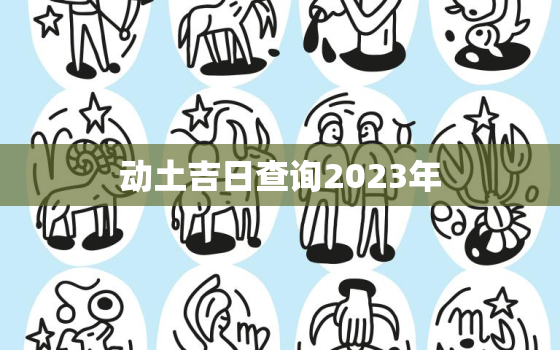 动土吉日查询2023年